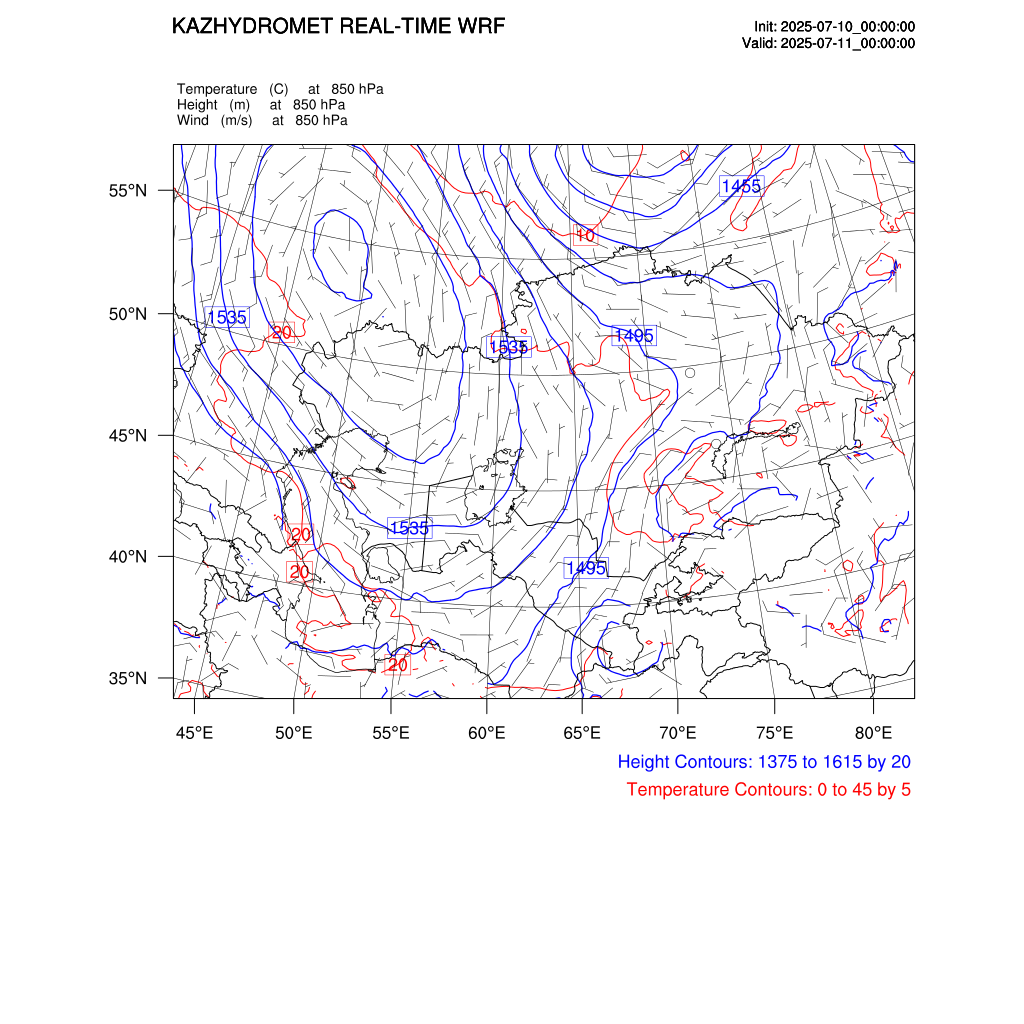 KAZHYDROMET REAL-TIME WRF

Init: 2025-07-10_00:00:00
Valid: 2025-07-11_00:00:00

Temperature (C) at 850 hPa
Height (m) at 850 hPa
Wind (m/s) at 850 hPa

55°N
50°N
45°N
40°N
35°N

1455
10
1535
20
1535
1495
1535
20
20
1495
20

45°E 50°E 55°E 60°E 65°E 70°E 75°E 80°E

Height Contours: 1375 to 1615 by 20
Temperature Contours: 0 to 45 by 5